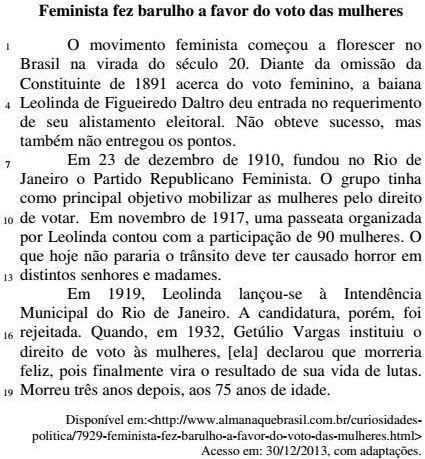 Feminista fez barulho a favor do voto das mulheres

1 O movimento feminista começou a florescer no Brasil na virada do século 20. Diante da omissão da Constituinte de 1891 acerca do voto feminino, a baiana 4 Leolinda de Figueiredo Daltro deu entrada no requerimento de seu alistamento eleitoral. Não obteve sucesso, mas também não entregou os pontos.

7 Em 23 de dezembro de 1910, fundou no Rio de Janeiro o Partido Republicano Feminista. O grupo tinha como principal objetivo mobilizar as mulheres pelo direito 10 de votar. Em novembro de 1917, uma passeata organizada por Leolinda contou com a participação de 90 mulheres. O que hoje não pararia o trânsito deve ter causado horror em 13 distintos senhores e madames.

Em 1919, Leolinda lançou-se à Intendência Municipal do Rio de Janeiro. A candidatura, porém, foi 16 rejeitada. Quando, em 1932, Getúlio Vargas instituiu o direito de voto às mulheres, [ela] declarou que morreria feliz, pois finalmente vira o resultado de sua vida de lutas. 19 Morreu três anos depois, aos 75 anos de idade.

Disponível em:<http://www.almanaquebrasil.com.br/curiosidades-politica/7929-feminista-fez-barulho-a-favor-do-voto-das-mulheres.html> Acesso em: 30/12/2013, com adaptações.